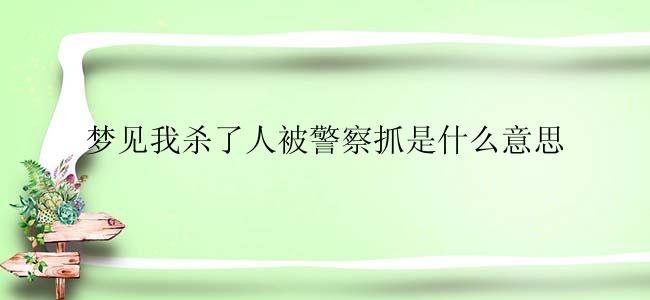 梦见我杀了人被警察抓是什么意思